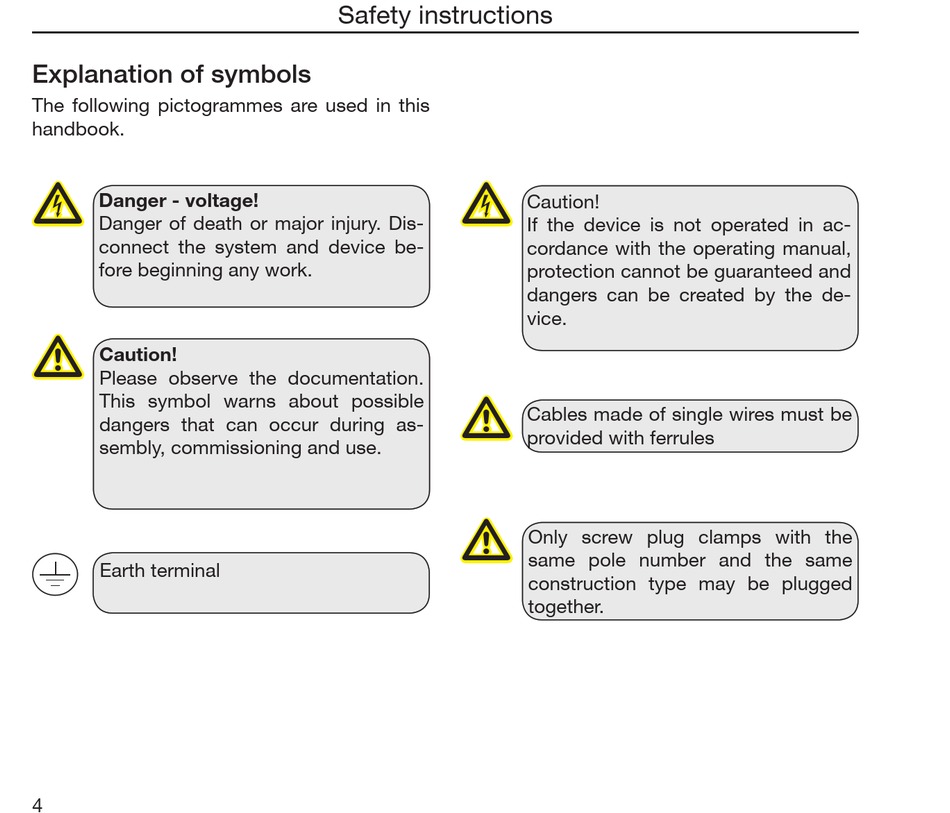 Safety instructions

Explanation of symbols

The following pictogrammes are used in this handbook.

Danger - voltage!
Danger of death or major injury. Disconnect the system and device before beginning any work.

Caution!
Please observe the documentation. This symbol warns about possible dangers that can occur during assembly, commissioning and use.

Earth terminal

Caution!
If the device is not operated in accordance with the operating manual, protection cannot be guaranteed and dangers can be created by the device.

Cables made of single wires must be provided with ferrules

Only screw plug clamps with the same pole number and the same construction type may be plugged together.

4